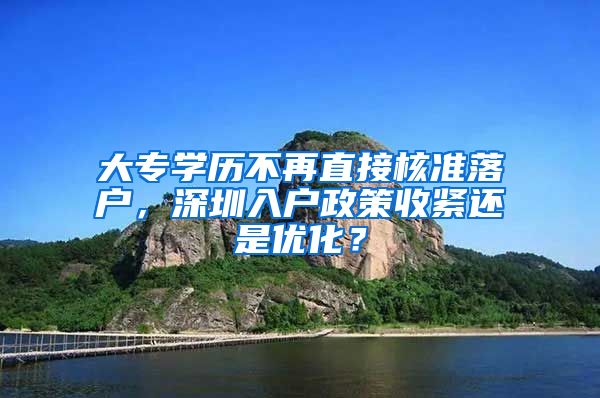 大专学历不再直接核准落户，深圳入户政策收紧还是优化？